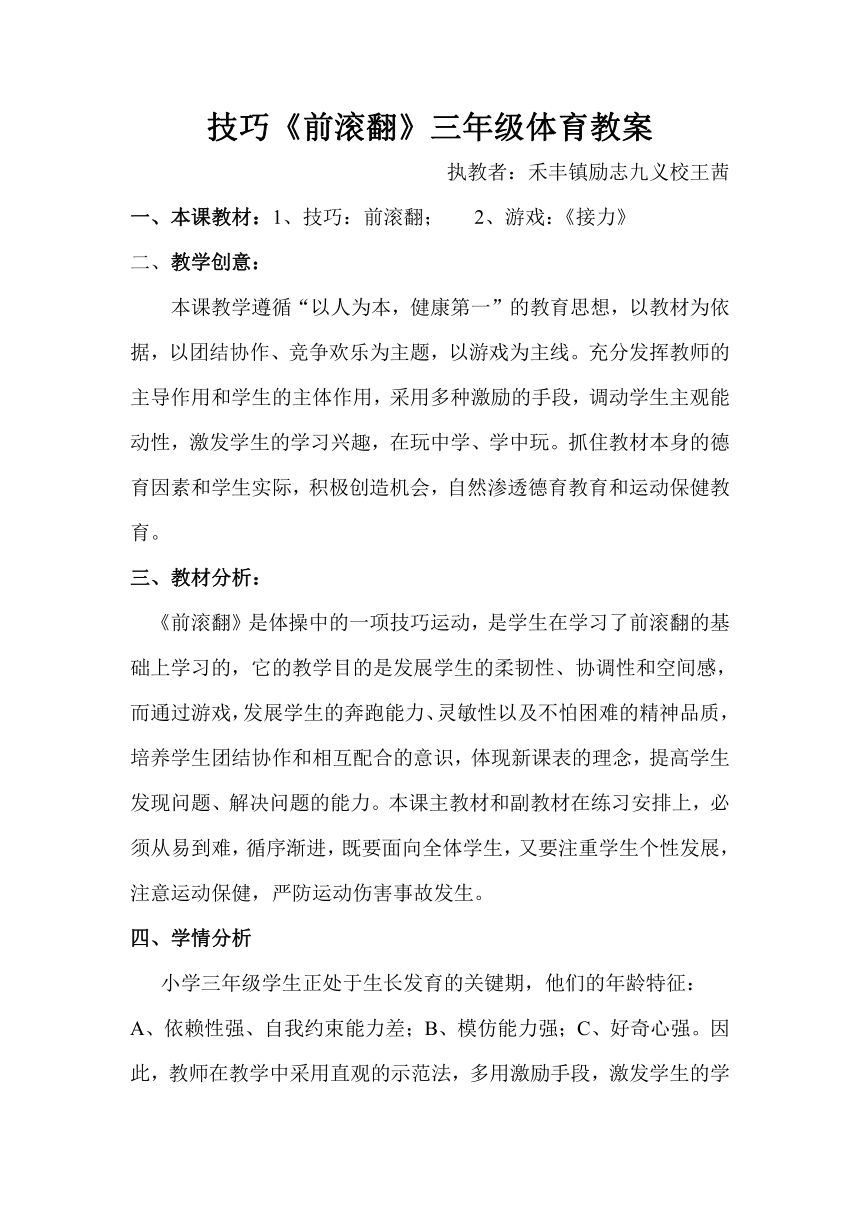 技巧《前滚翻》三年级体育教案

执教者：禾丰镇励志九义校王茜

一、本课教材：1、技巧：前滚翻；　　2、游戏：《接力》

二、教学创意：

本课教学遵循“以人为本，健康第一”的教育思想，以教材为依据，以团结协作、竞争欢乐为主题，以游戏为主线。充分发挥教师的主导作用和学生的主体作用，采用多种激励的手段，调动学生主观能动性，激发学生的学习兴趣，在玩中学、学中玩。抓住教材本身的德育因素和学生实际，积极创造机会，自然渗透德育教育和运动保健教育。

三、教材分析：

《前滚翻》是体操中的一项技巧运动，是学生在学习了前滚翻的基础上学习的，它的教学目的是发展学生的柔韧性、协调性和空间感，而通过游戏，发展学生的奔跑能力、灵敏性以及不怕困难的精神品质，培养学生团结协作和相互配合的意识，体现新课表的理念，提高学生发现问题、解决问题的能力。本课主教材和副教材在练习安排上，必须从易到难，循序渐进，既要面向全体学生，又要注重学生个性发展，注意运动保健，严防运动伤害事故发生。

四、学情分析

小学三年级学生正处于生长发育的关键期，他们的年龄特征：A、依赖性强、自我约束能力差；B、模仿能力强；C、好奇心强。因此，教师在教学中采用直观的示范法，多用激励手段，激发学生的学